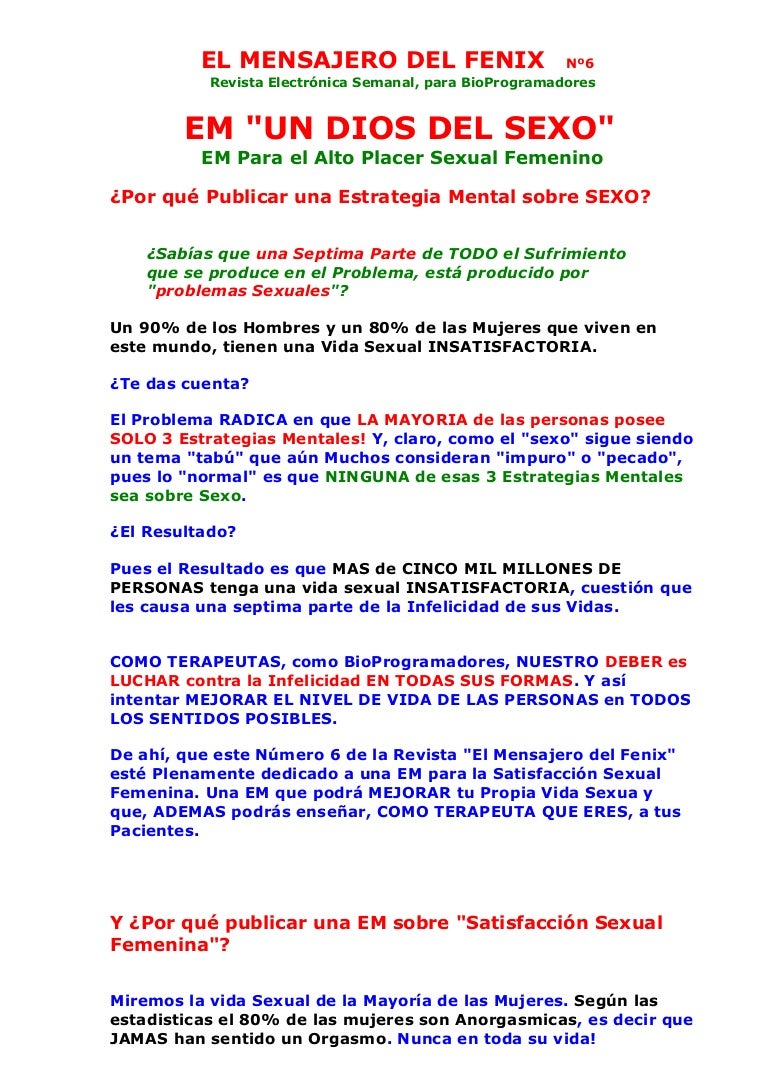 EL MENSAJERO DEL FENIX Nº6
Revista Electrónica Semanal, para BioProgramadores

EM "UN DIOS DEL SEXO"
EM Para el Alto Placer Sexual Femenino

¿Por qué Publicar una Estrategia Mental sobre SEXO?

¿Sabías que una Septima Parte de TODO el Sufrimiento que se produce en el Problema, está producido por "problemas Sexuales"?

Un 90% de los Hombres y un 80% de las Mujeres que viven en este mundo, tienen una Vida Sexual INSATISFACTORIA.

¿Te das cuenta?

El Problema RADICA en que LA MAYORIA de las personas posee SOLO 3 Estrategias Mentales! Y, claro, como el "sexo" sigue siendo un tema "tabú" que aún Muchos consideran "impuro" o "pecado", pues lo "normal" es que NINGUNA de esas 3 Estrategias Mentales sea sobre Sexo.

¿El Resultado?

Pues el Resultado es que MAS de CINCO MIL MILLONES DE PERSONAS tenga una vida sexual INSATISFACTORIA, cuestión que les causa una septima parte de la Infelicidad de sus Vidas.

COMO TERAPEUTAS, como BioProgramadores, NUESTRO DEBER es LUCHAR contra la Infelicidad EN TODAS SUS FORMAS. Y así intentar MEJORAR EL NIVEL DE VIDA DE LAS PERSONAS en TODOS LOS SENTIDOS POSIBLES.

De ahí, que este Número 6 de la Revista "El Mensajero del Fenix" esté Plenamente dedicado a una EM para la Satisfacción Sexual Femenina. Una EM que podrá MEJORAR tu Propia Vida Sexua y que, ADEMAS podrás enseñar, COMO TERAPEUTA QUE ERES, a tus Pacientes.

Y ¿Por qué publicar una EM sobre "Satisfacción Sexual Femenina"?

Miremos la vida Sexual de la Mayoría de las Mujeres. Según las estadisticas el 80% de las mujeres son Anorgasmicas, es decir que JAMAS han sentido un Orgasmo. Nunca en toda su vida!